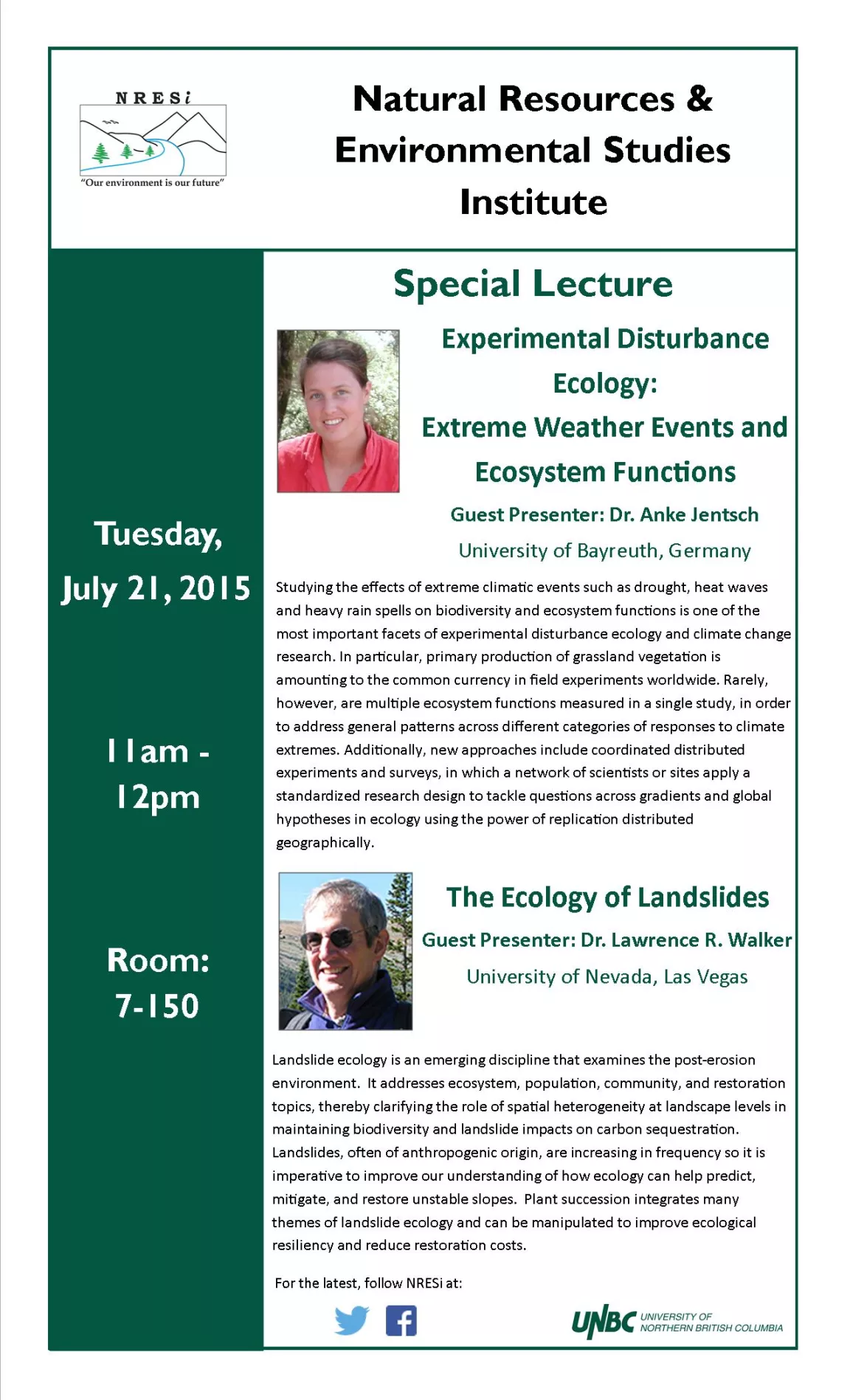 NRESi

"Our environment is our future"

Natural Resources & Environmental Studies Institute

Tuesday, July 21, 2015

11am - 12pm

Room: 7-150

Special Lecture

Experimental Disturbance Ecology: Extreme Weather Events and Ecosystem Functions

Guest Presenter: Dr. Anke Jentsch

University of Bayreuth, Germany

Studying the effects of extreme climatic events such as drought, heat waves and heavy rain spells on biodiversity and ecosystem functions is one of the most important facets of experimental disturbance ecology and climate change research. In particular, primary production of grassland vegetation is amounting to the common currency in field experiments worldwide. Rarely, however, are multiple ecosystem functions measured in a single study, in order to address general patterns across different categories of responses to climate extremes. Additionally, new approaches include coordinated distributed experiments and surveys, in which a network of scientists or sites apply a standardized research design to tackle questions across gradients and global hypotheses in ecology using the power of replication distributed geographically.

The Ecology of Landslides

Guest Presenter: Dr. Lawrence R. Walker

University of Nevada, Las Vegas

Landslide ecology is an emerging discipline that examines the post-erosion environment. It addresses ecosystem, population, community, and restoration topics, thereby clarifying the role of spatial heterogeneity at landscape levels in maintaining biodiversity and landslide impacts on carbon sequestration. Landslides, often of anthropogenic origin, are increasing in frequency so it is imperative to improve our understanding of how ecology can help predict, mitigate, and restore unstable slopes. Plant succession integrates many themes of landslide ecology and can be manipulated to improve ecological resiliency and reduce restoration costs.

For the latest, follow NRESi at:

UNBC UNIVERSITY OF NORTHERN BRITISH COLUMBIA